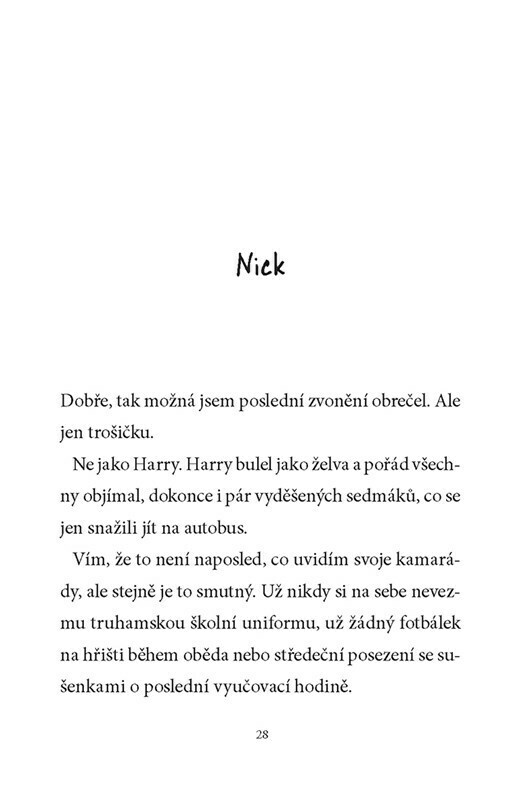 Nick

Dobře, tak možná jsem poslední zvonění obrečel. Ale jen trošičku.

Ne jako Harry. Harry bulel jako želva a pořád všechny objímal, dokonce i pár vyděšených sedmáků, co se jen snažili jít na autobus.

Vím, že to není naposled, co uvidím svoje kamarády, ale stejně je to smutný. Už nikdy si na sebe nevezmu truhamskou školní uniformu, už žádný fotbálek na hřišti během oběda nebo středeční posezení se sušenkami o poslední vyučovací hodině.

28